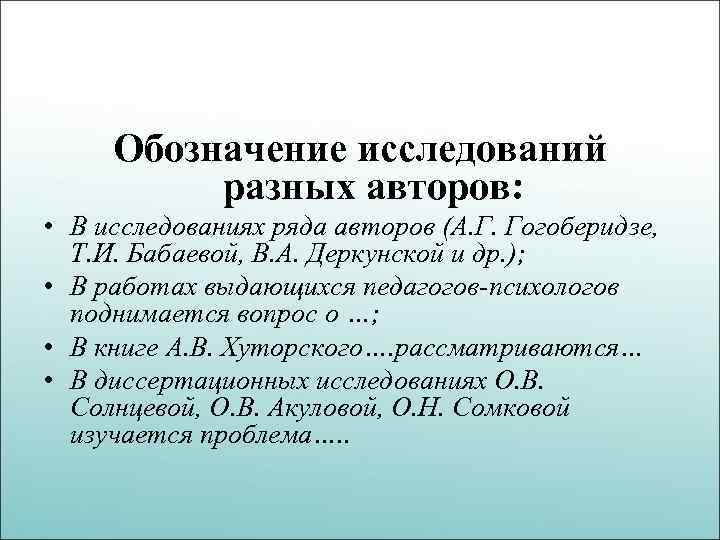 Обозначение исследований разных авторов:

• В исследованиях ряда авторов (А.Г. Гогоберидзе, Т.И. Бабаевой, В.А. Деркунской и др.);
• В работах выдающихся педагогов-психологов поднимается вопрос о …;
• В книге А.В. Хуторского….рассматриваются…
• В диссертационных исследованиях О.В. Солнцевой, О.В. Акуловой, О.Н. Сомковой изучается проблема…..